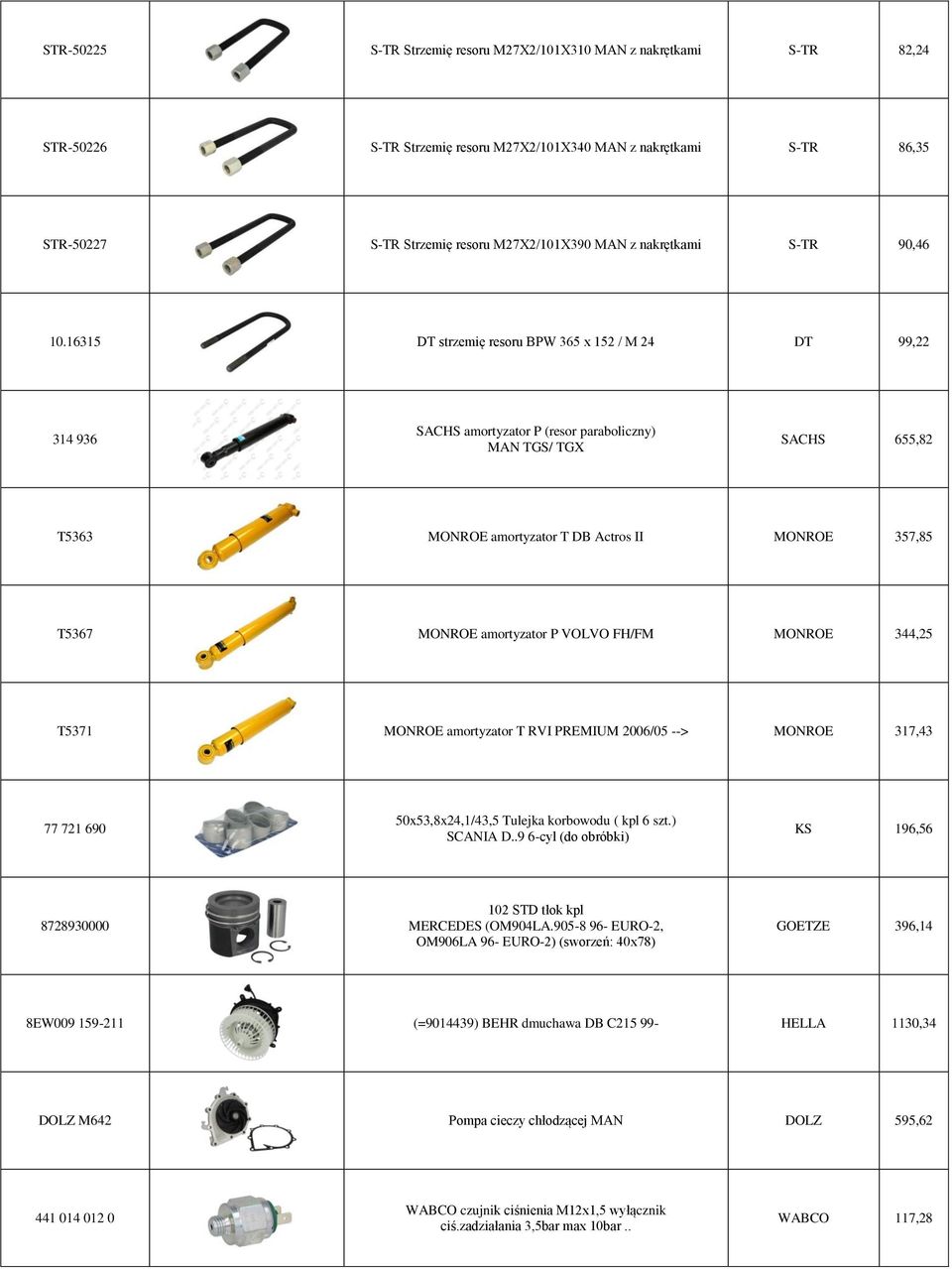 | | | | | |
|---|---|---|---|---|
| STR-50225 | | S-TR Strzemię resoru M27X2/101X310 MAN z nakrętkami | S-TR | 82,24 |
| STR-50226 | | S-TR Strzemię resoru M27X2/101X340 MAN z nakrętkami | S-TR | 86,35 |
| STR-50227 | | S-TR Strzemię resoru M27X2/101X390 MAN z nakrętkami | S-TR | 90,46 |
| 10.16315 | | DT strzemię resoru BPW 365 x 152 / M 24 | DT | 99,22 |
| 314 936 | | SACHS amortyzator P (resor paraboliczny) MAN TGS/ TGX | SACHS | 655,82 |
| T5363 | | MONROE amortyzator T DB Actros II | MONROE | 357,85 |
| T5367 | | MONROE amortyzator P VOLVO FH/FM | MONROE | 344,25 |
| T5371 | | MONROE amortyzator T RVI PREMIUM 2006/05 --> | MONROE | 317,43 |
| 77 721 690 | | 50x53,8x24,1/43,5 Tulejka korbowodu ( kpl 6 szt.) SCANIA D..9 6-cyl (do obróbki) | KS | 196,56 |
| 8728930000 | | 102 STD tłok kpl MERCEDES (OM904LA.905-8 96- EURO-2, OM906LA 96- EURO-2) (sworzeń: 40x78) | GOETZE | 396,14 |
| 8EW009 159-211 | | (=9014439) BEHR dmuchawa DB C215 99- | HELLA | 1130,34 |
| DOLZ M642 | | Pompa cieczy chłodzącej MAN | DOLZ | 595,62 |
| 441 014 012 0 | | WABCO czujnik ciśnienia M12x1,5 wyłącznik ciś.zadziałania 3,5bar max 10bar .. | WABCO | 117,28 |